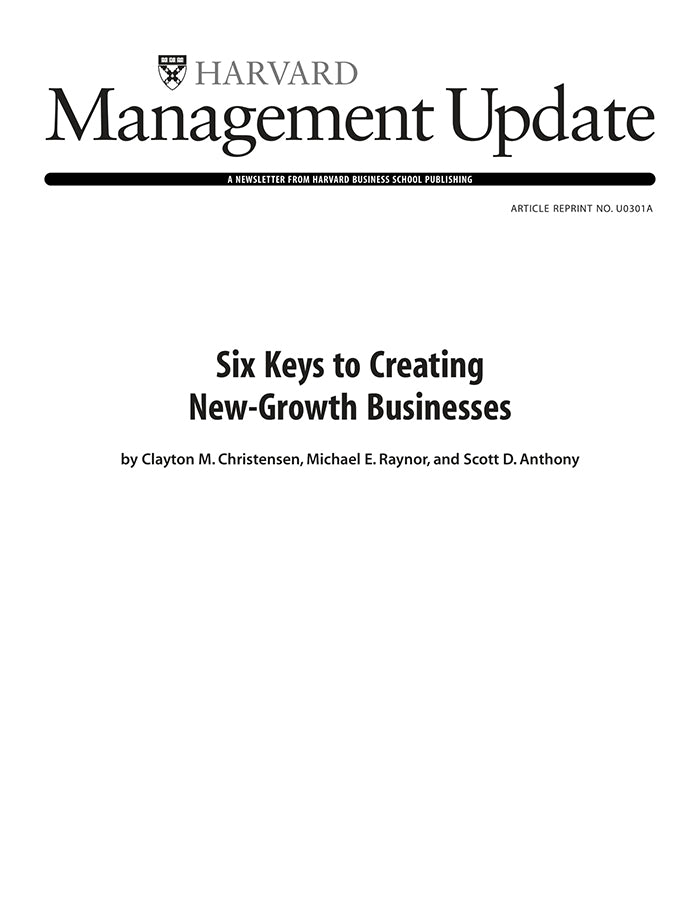 HARVARD
Management Update

A NEWSLETTER FROM HARVARD BUSINESS SCHOOL PUBLISHING

ARTICLE REPRINT NO. U0301A

Six Keys to Creating New-Growth Businesses

by Clayton M. Christensen, Michael E. Raynor, and Scott D. Anthony